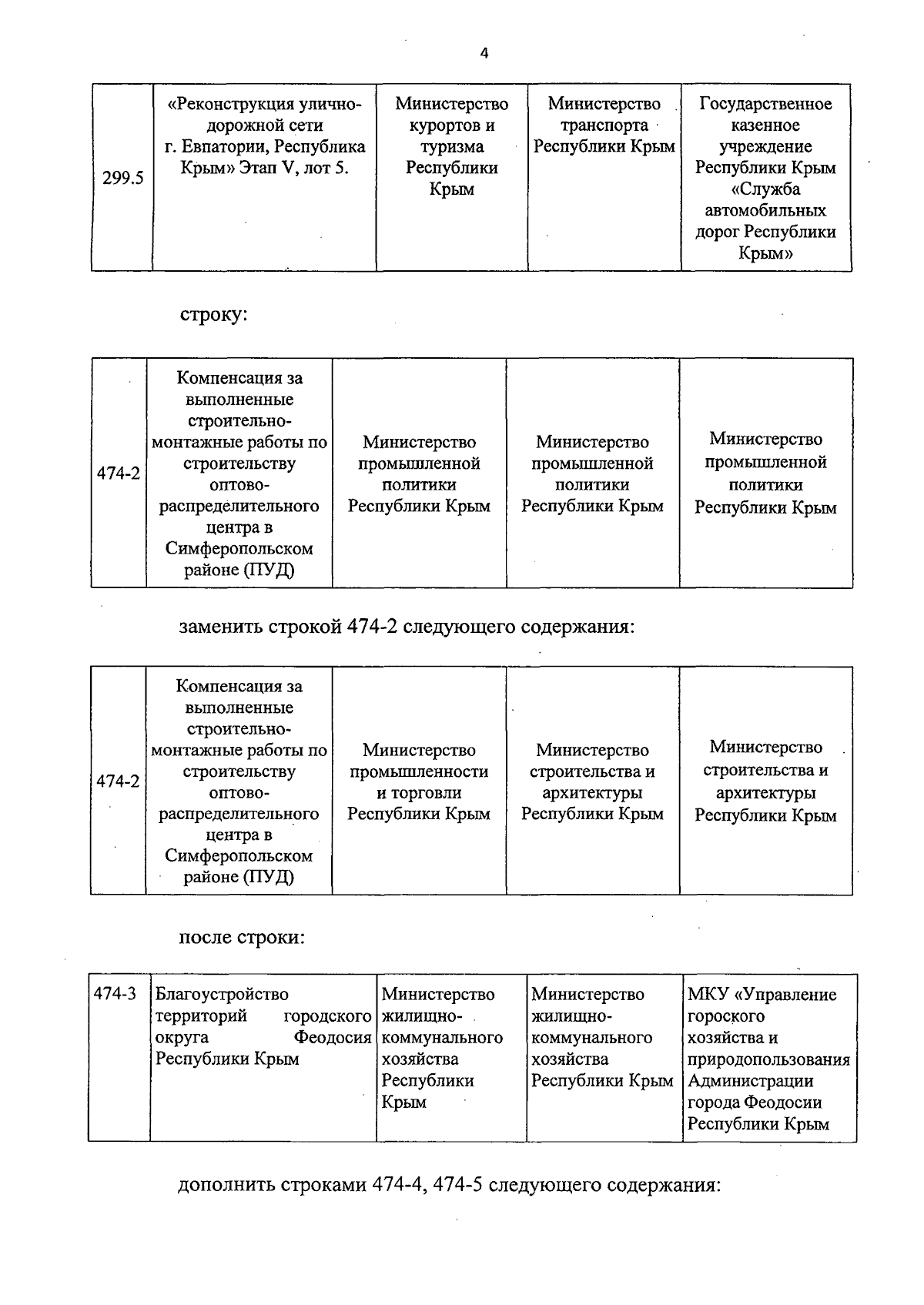 4

| 299.5 | «Реконструкция улично-дорожной сети г. Евпатории, Республика Крым» Этап V, лот 5. | Министерство курортов и туризма Республики Крым | Министерство транспорта Республики Крым | Государственное казенное учреждение Республики Крым «Служба автомобильных дорог Республики Крым» |
|---|---|---|---|---|

строку:

| 474-2 | Компенсация за выполненные строительно-монтажные работы по строительству оптово-распределительного центра в Симферопольском районе (ПУД) | Министерство промышленной политики Республики Крым | Министерство промышленной политики Республики Крым | Министерство промышленной политики Республики Крым |
|---|---|---|---|---|

заменить строкой 474-2 следующего содержания:

| 474-2 | Компенсация за выполненные строительно-монтажные работы по строительству оптово-распределительного центра в Симферопольском районе (ПУД) | Министерство промышленности и торговли Республики Крым | Министерство строительства и архитектуры Республики Крым | Министерство строительства и архитектуры Республики Крым |
|---|---|---|---|---|

после строки:

| 474-3 | Благоустройство территорий городского округа Феодосия Республики Крым | Министерство жилищно-коммунального хозяйства Республики Крым | Министерство жилищно-коммунального хозяйства Республики Крым | МКУ «Управление гороского хозяйства и природопользования Администрации города Феодосии Республики Крым |
|---|---|---|---|---|

дополнить строками 474-4, 474-5 следующего содержания: